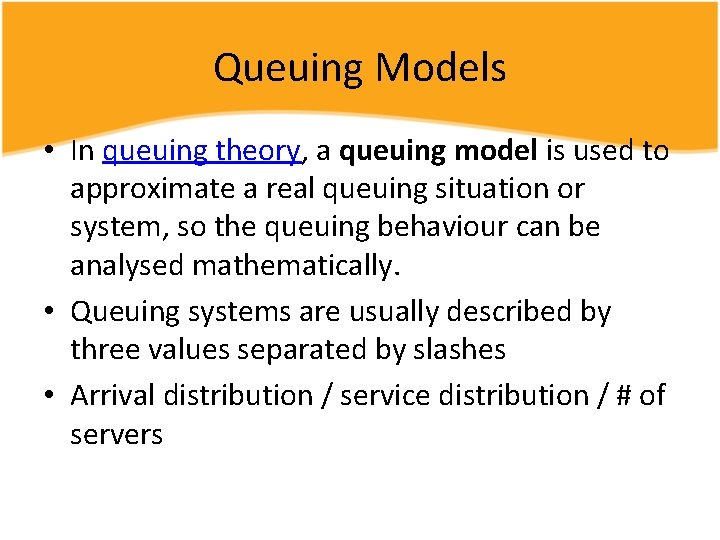 Queuing Models

• In queuing theory, a queuing model is used to approximate a real queuing situation or system, so the queuing behaviour can be analysed mathematically.

• Queuing systems are usually described by three values separated by slashes

• Arrival distribution / service distribution / # of servers